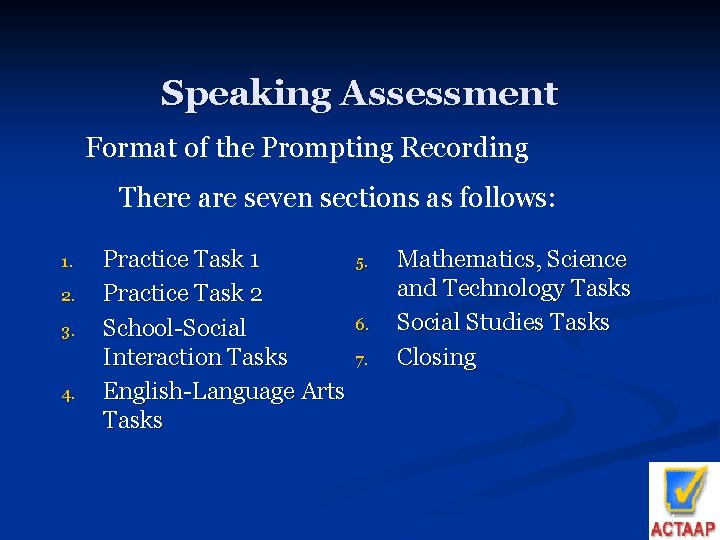 Speaking Assessment

Format of the Prompting Recording

There are seven sections as follows:

1. Practice Task 1
2. Practice Task 2
3. School-Social Interaction Tasks
4. English-Language Arts Tasks

5. Mathematics, Science and Technology Tasks
6. Social Studies Tasks
7. Closing

ACTAAP